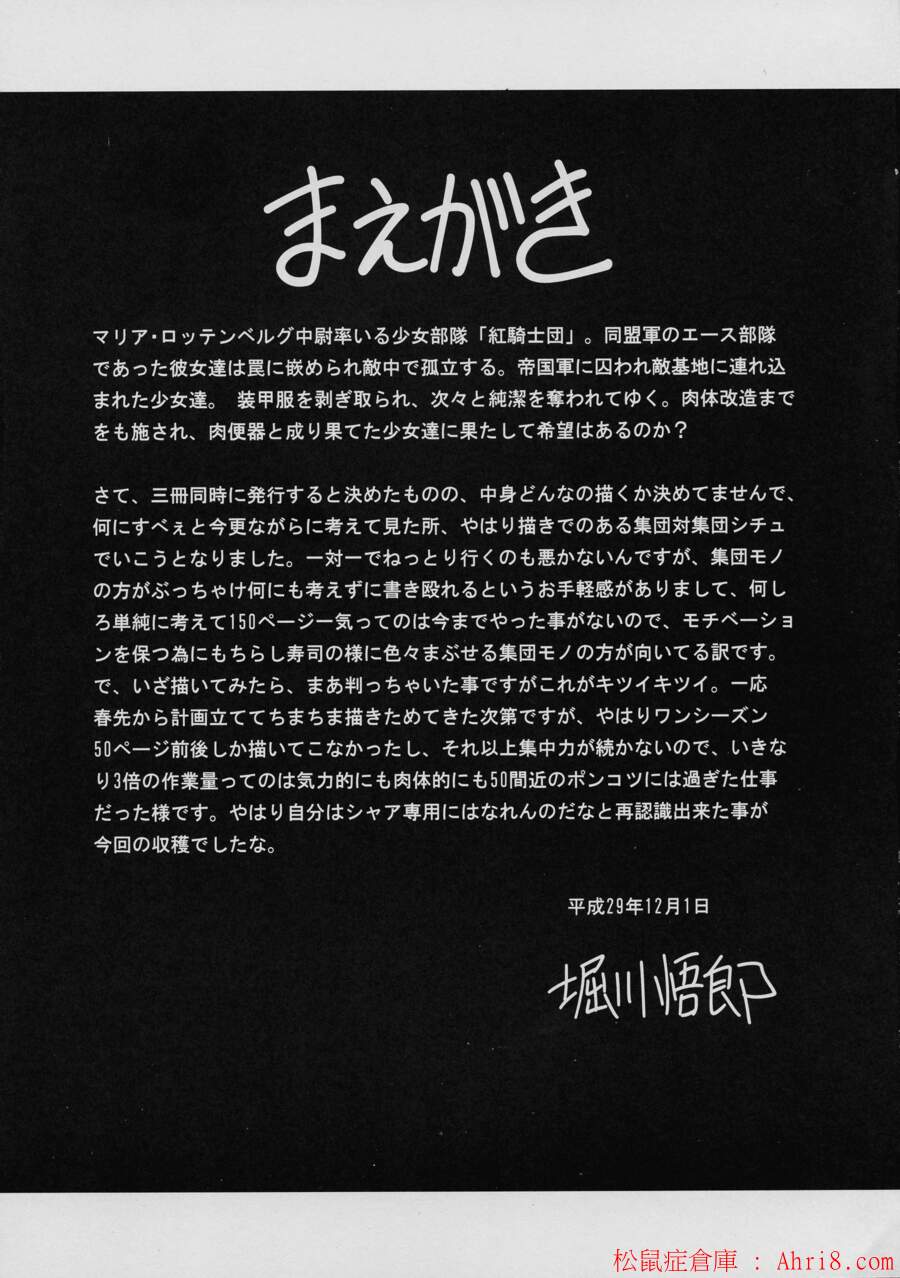 まえがき

マリア・ロッテンベルグ中尉率いる少女部隊「紅騎士団」。同盟軍のエース部隊であった彼女達は罠に嵌められ敵中で孤立する。帝国軍に囚われ敵基地に連れ込まれた少女達。 装甲服を剥ぎ取られ、次々と純潔を奪われてゆく。肉体改造までをも施され、肉便器と成り果てた少女達に果たして希望はあるのか？

さて、三冊同時に発行すると決めたものの、中身どんなの描くか決めてませんで、何にすべぇと今更ながらに考えて見た所、やはり描きでのある集団対集団シチュでいこうとなりました。一対一でねっとり行くのも悪かないんですが、集団モノの方がぶっちゃけ何にも考えずに書き殴れるというお手軽感がありまして、何しろ単純に考えて150ページ一気ってのは今までやった事がないので、モチベーションを保つ為にもちらし寿司の様に色々まぶせる集団モノの方が向いてる訳です。で、いざ描いてみたら、まあ判っちゃいた事ですがこれがキツイキツイ。一応春先から計画立ててちまちま描きためてきた次第ですが、やはりワンシーズン50ページ前後しか描いてこなかったし、それ以上集中力が続かないので、いきなり3倍の作業量ってのは気力的にも肉体的にも50間近のポンコツには過ぎた仕事だった様です。やはり自分はシャア専用にはなれんのだなと再認識出来た事が今回の収穫でしたな。

平成29年12月1日

堀川悟郎

松鼠症倉庫 : Ahri8.com